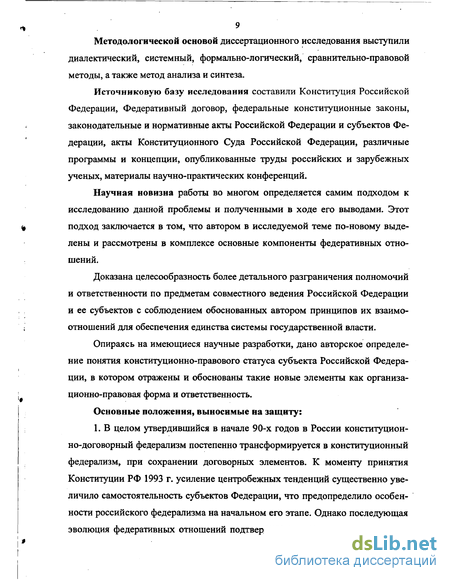 9

Методологической основой диссертационного исследования выступили диалектический, системный, формально-логический, сравнительно-правовой методы, а также метод анализа и синтеза.

Источниковую базу исследования составили Конституция Российской Федерации, Федеративный договор, федеральные конституционные законы, законодательные и нормативные акты Российской Федерации и субъектов Федерации, акты Конституционного Суда Российской Федерации, различные программы и концепции, опубликованные труды российских и зарубежных ученых, материалы научно-практических конференций.

Научная новизна работы во многом определяется самим подходом к исследованию данной проблемы и полученными в ходе его выводами. Этот подход заключается в том, что автором в исследуемой теме по-новому выделены и рассмотрены в комплексе основные компоненты федеративных отношений.

Доказана целесообразность более детального разграничения полномочий и ответственности по предметам совместного ведения Российской Федерации и ее субъектов с соблюдением обоснованных автором принципов их взаимоотношений для обеспечения единства системы государственной власти.

Опираясь на имеющиеся научные разработки, дано авторское определение понятия конституционно-правового статуса субъекта Российской Федерации, в котором отражены и обоснованы такие новые элементы как организационно-правовая форма и ответственность.

Основные положения, выносимые на защиту:

1. В целом утвердившийся в начале 90-х годов в России конституционно-договорный федерализм постепенно трансформируется в конституционный федерализм, при сохранении договорных элементов. К моменту принятия Конституции РФ 1993 г. усиление центробежных тенденций существенно увеличило самостоятельность субъектов Федерации, что предопределило особенности российского федерализма на начальном его этапе. Однако последующая эволюция федеративных отношений подтвер

dsLib.net
библиотека диссертаций